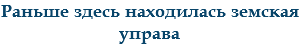 Раньше здесь находилась земская управа